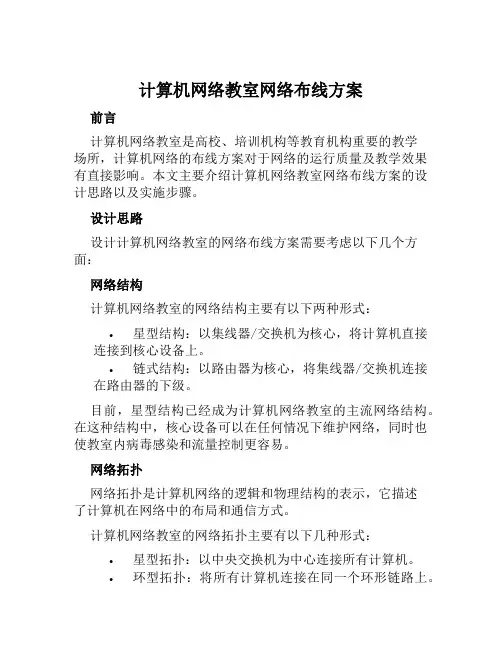 计算机网络教室网络布线方案

前言

计算机网络教室是高校、培训机构等教育机构重要的教学场所，计算机网络的布线方案对于网络的运行质量及教学效果有直接影响。本文主要介绍计算机网络教室网络布线方案的设计思路以及实施步骤。

设计思路

设计计算机网络教室的网络布线方案需要考虑以下几个方面：

网络结构

计算机网络教室的网络结构主要有以下两种形式：

• 星型结构：以集线器/交换机为核心，将计算机直接连接到核心设备上。
• 链式结构：以路由器为核心，将集线器/交换机连接在路由器的下级。

目前，星型结构已经成为计算机网络教室的主流网络结构。在这种结构中，核心设备可以在任何情况下维护网络，同时也使教室内病毒感染和流量控制更容易。

网络拓扑

网络拓扑是计算机网络的逻辑和物理结构的表示，它描述了计算机在网络中的布局和通信方式。

计算机网络教室的网络拓扑主要有以下几种形式：

• 星型拓扑：以中央交换机为中心连接所有计算机。
• 环型拓扑：将所有计算机连接在同一个环形链路上。